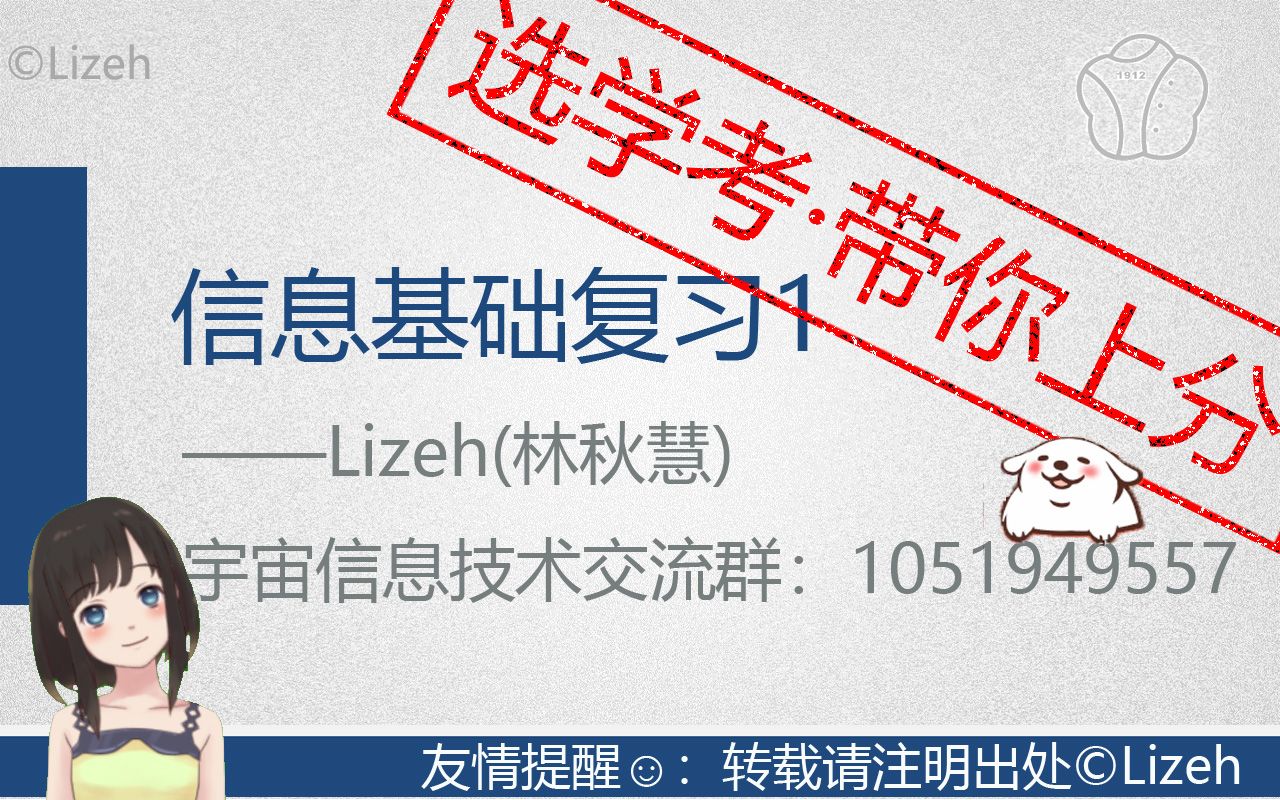 ©Lizeh

选学考·带你上分

1912

信息基础复习1

——Lizeh(林秋慧)

宇宙信息技术交流群：1051949557

友情提醒☺：转载请注明出处©Lizeh